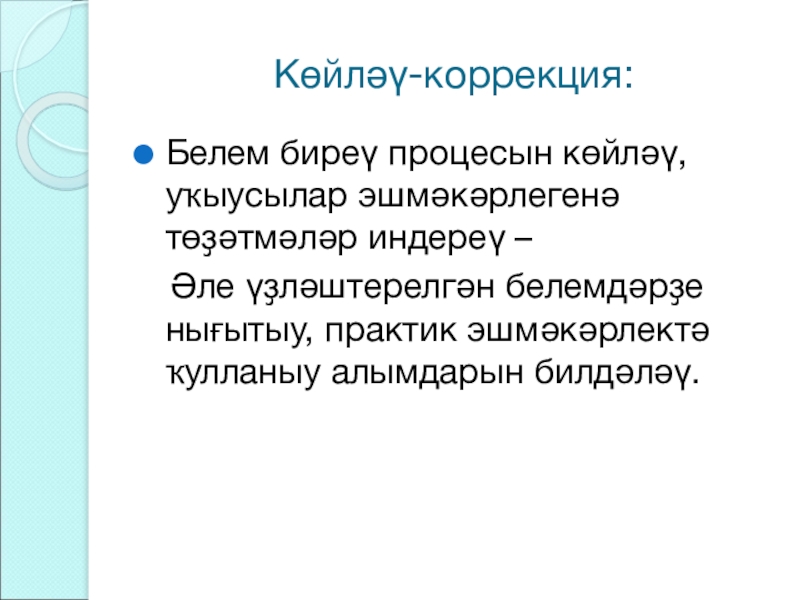 Көйләү-коррекция:

• Белем биреү процесын көйләү, уҡыусылар эшмәкәрлегенә төҙәтмәләр индереү –

Әле үҙләштерелгән белемдәрҙе нығытыу, практик эшмәкәрлектә ҡулланыу алымдарын билдәләү.